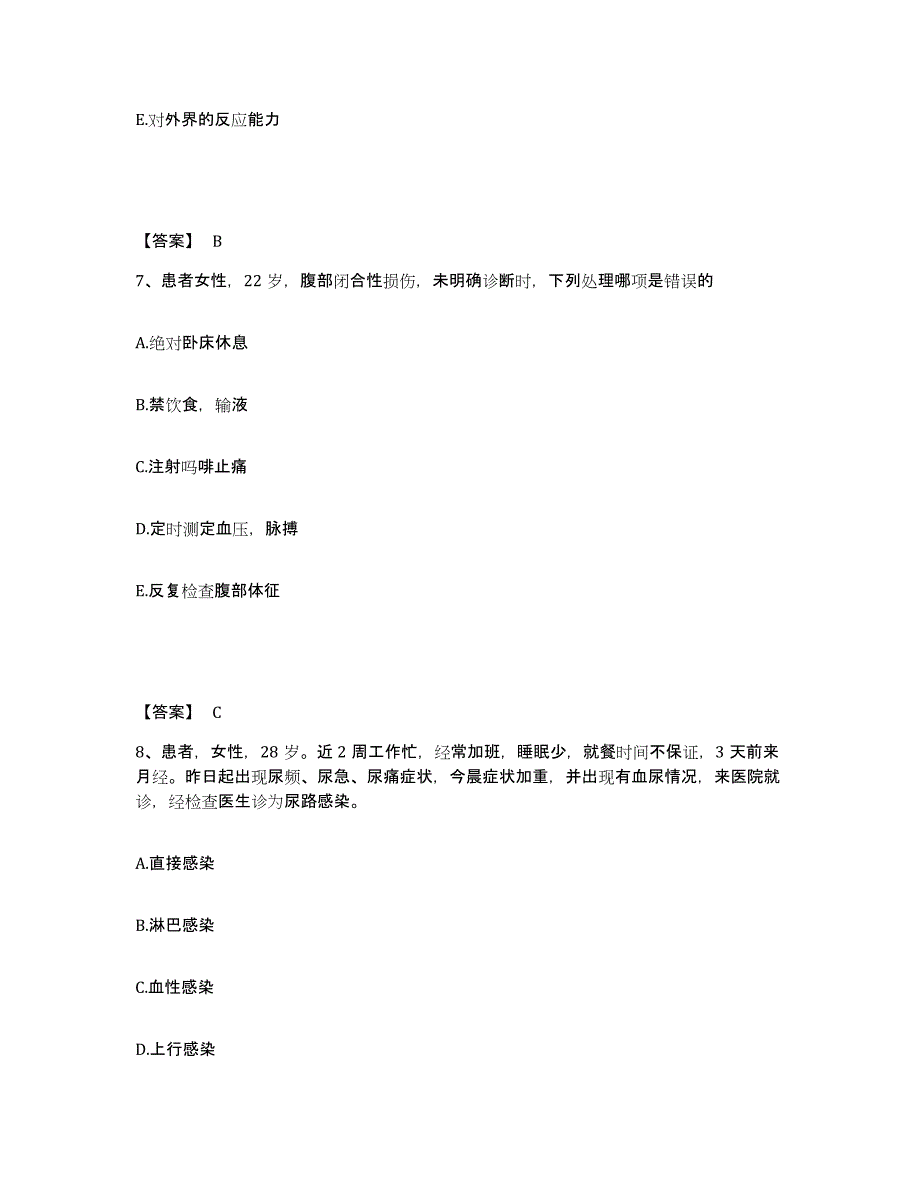 E.对外界的反应能力

【答案】 B

7、患者女性，22 岁，腹部闭合性损伤，未明确诊断时，下列处理哪项是错误的

A.绝对卧床休息

B.禁饮食，输液

C.注射吗啡止痛

D.定时测定血压，脉搏

E.反复检查腹部体征

【答案】 C

8、患者，女性，28 岁。近 2 周工作忙，经常加班，睡眠少，就餐时间不保证，3 天前来月经。昨日起出现尿频、尿急、尿痛症状，今晨症状加重，并出现有血尿情况，来医院就诊，经检查医生诊为尿路感染。

A.直接感染

B.淋巴感染

C.血性感染

D.上行感染